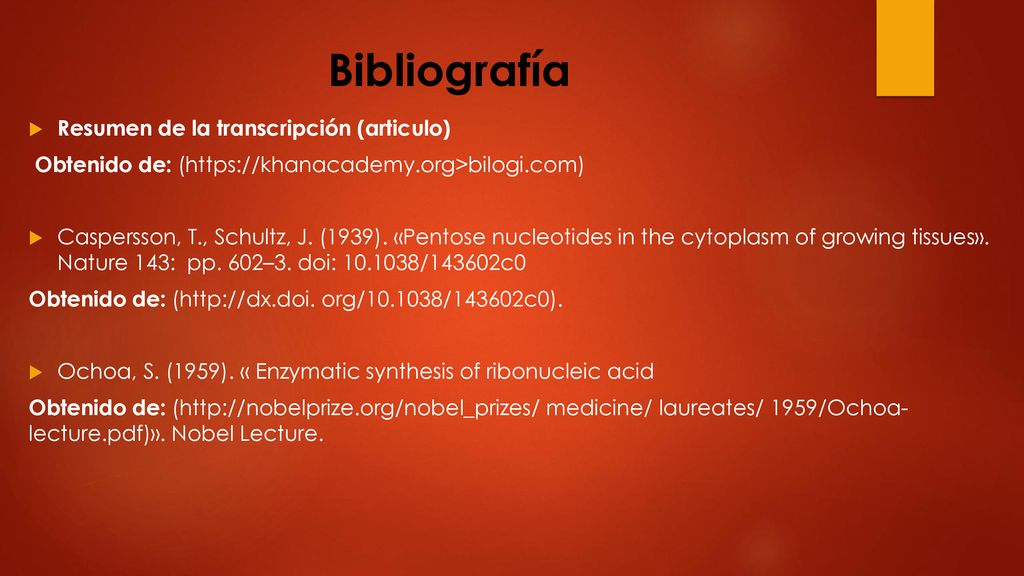 Bibliografía

Resumen de la transcripción (articulo)
Obtenido de: (https://khanacademy.org>bilogi.com)

Caspersson, T., Schultz, J. (1939). «Pentose nucleotides in the cytoplasm of growing tissues». Nature 143: pp. 602–3. doi: 10.1038/143602c0
Obtenido de: (http://dx.doi. org/10.1038/143602c0).

Ochoa, S. (1959). « Enzymatic synthesis of ribonucleic acid
Obtenido de: (http://nobelprize.org/nobel_prizes/ medicine/ laureates/ 1959/Ochoa-lecture.pdf)». Nobel Lecture.